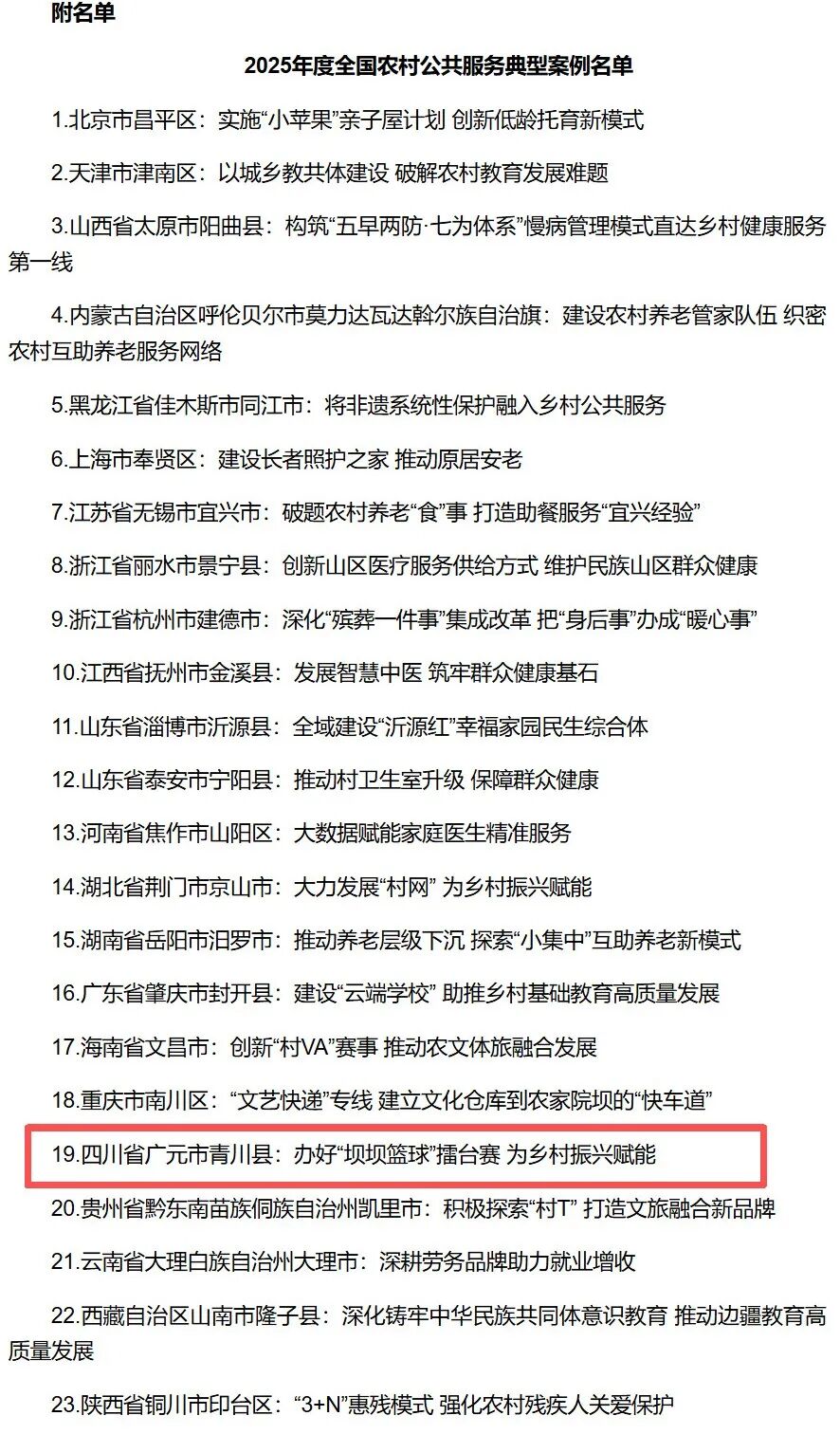 附名单

2025年度全国农村公共服务典型案例名单

1.北京市昌平区：实施“小苹果”亲子屋计划 创新低龄托育新模式

2.天津市津南区：以城乡教共体建设 破解农村教育发展难题

3.山西省太原市阳曲县：构筑“五早两防·七为体系”慢病管理模式直达乡村健康服务第一线

4.内蒙古自治区呼伦贝尔市莫力达瓦达斡尔族自治旗：建设农村养老管家队伍 织密农村互助养老服务网络

5.黑龙江省佳木斯市同江市：将非遗系统性保护融入乡村公共服务

6.上海市奉贤区：建设长者照护之家 推动原居安老

7.江苏省无锡市宜兴市：破题农村养老“食”事 打造助餐服务“宜兴经验”

8.浙江省丽水市景宁县：创新山区医疗服务供给方式 维护民族山区群众健康

9.浙江省杭州市建德市：深化“殡葬一件事”集成改革 把“身后事”办成“暖心事”

10.江西省抚州市金溪县：发展智慧中医 筑牢群众健康基石

11.山东省淄博市沂源县：全域建设“沂源红”幸福家园民生综合体

12.山东省泰安市宁阳县：推动村卫生室升级 保障群众健康

13.河南省焦作市山阳区：大数据赋能家庭医生精准服务

14.湖北省荆门市京山市：大力发展“村网” 为乡村振兴赋能

15.湖南省岳阳市汨罗市：推动养老层级下沉 探索“小集中”互助养老新模式

16.广东省肇庆市封开县：建设“云端学校” 助推乡村基础教育高质量发展

17.海南省文昌市：创新“村VA”赛事 推动农文体旅融合发展

18.重庆市南川区：“文艺快递”专线 建立文化仓库到农家院坝的“快车道”

19.四川省广元市青川县：办好“坝坝篮球”擂台赛 为乡村振兴赋能

20.贵州省黔东南苗族侗族自治州凯里市：积极探索“村T” 打造文旅融合新品牌

21.云南省大理白族自治州大理市：深耕劳务品牌助力就业增收

22.西藏自治区山南市隆子县：深化铸牢中华民族共同体意识教育 推动边疆教育高质量发展

23.陕西省铜川市印台区：“3+N”惠残模式 强化农村残疾人关爱保护